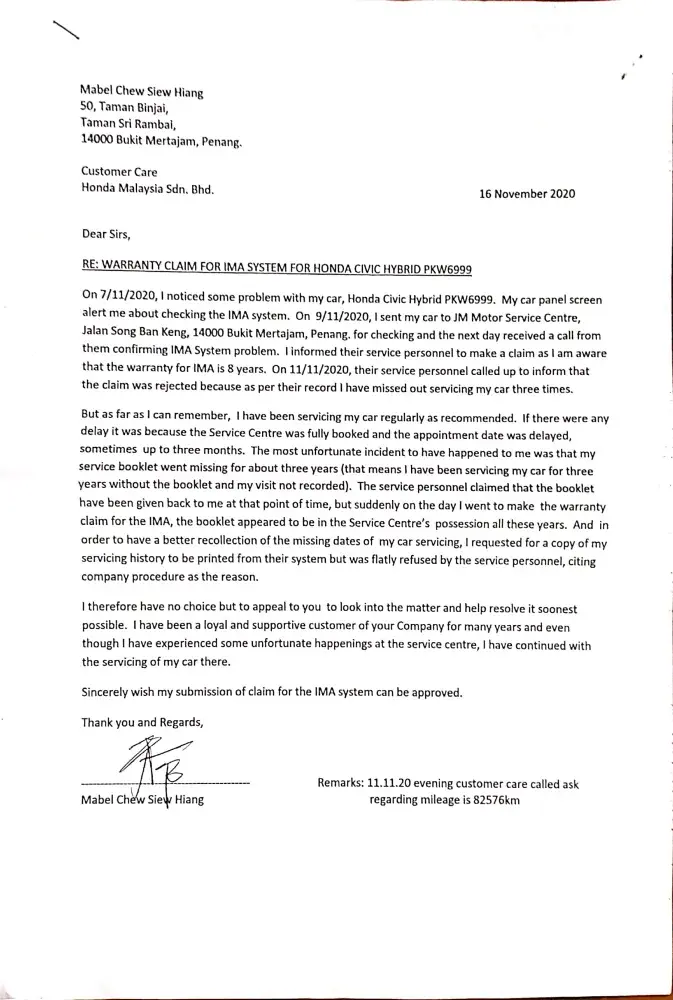 Mabel Chew Siew Hiang
50, Taman Binjai,
Taman Sri Rambai,
14000 Bukit Mertajam, Penang.

Customer Care
Honda Malaysia Sdn. Bhd.

16 November 2020

Dear Sirs,

RE: WARRANTY CLAIM FOR IMA SYSTEM FOR HONDA CIVIC HYBRID PKW6999

On 7/11/2020, I noticed some problem with my car, Honda Civic Hybrid PKW6999. My car panel screen alert me about checking the IMA system. On 9/11/2020, I sent my car to JM Motor Service Centre, Jalan Song Ban Keng, 14000 Bukit Mertajam, Penang. for checking and the next day received a call from them confirming IMA System problem. I informed their service personnel to make a claim as I am aware that the warranty for IMA is 8 years. On 11/11/2020, their service personnel called up to inform that the claim was rejected because as per their record I have missed out servicing my car three times.

But as far as I can remember, I have been servicing my car regularly as recommended. If there were any delay it was because the Service Centre was fully booked and the appointment date was delayed, sometimes up to three months. The most unfortunate incident to have happened to me was that my service booklet went missing for about three years (that means I have been servicing my car for three years without the booklet and my visit not recorded). The service personnel claimed that the booklet have been given back to me at that point of time, but suddenly on the day I went to make the warranty claim for the IMA, the booklet appeared to be in the Service Centre's possession all these years. And in order to have a better recollection of the missing dates of my car servicing, I requested for a copy of my servicing history to be printed from their system but was flatly refused by the service personnel, citing company procedure as the reason.

I therefore have no choice but to appeal to you to look into the matter and help resolve it soonest possible. I have been a loyal and supportive customer of your Company for many years and even though I have experienced some unfortunate happenings at the service centre, I have continued with the servicing of my car there.

Sincerely wish my submission of claim for the IMA system can be approved.

Thank you and Regards,

Mabel Chew Siew Hiang

Remarks: 11.11.20 evening customer care called ask regarding mileage is 82576km